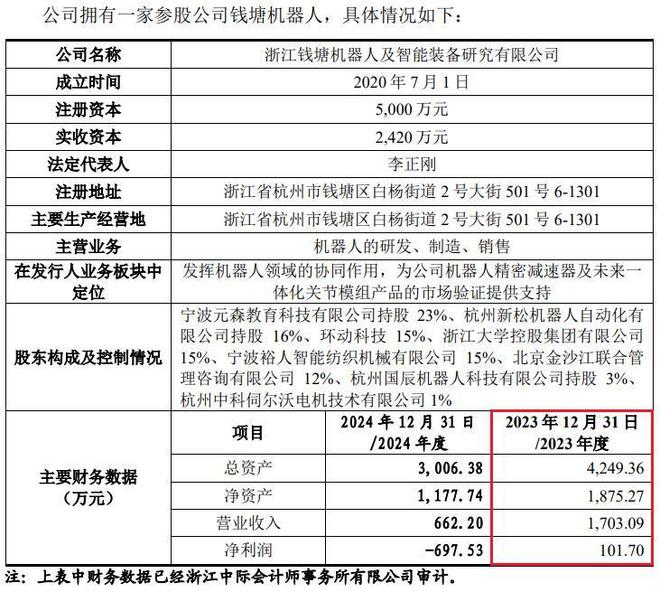 公司拥有一家参股公司钱塘机器人，具体情况如下：

| 公司名称 | 浙江钱塘机器人及智能装备研究有限公司 | | |
|---|---|---|---|
| 成立时间 | 2020 年 7 月 1 日 | | |
| 注册资本 | 5,000 万元 | | |
| 实收资本 | 2,420 万元 | | |
| 法定代表人 | 李正刚 | | |
| 注册地址 | 浙江省杭州市钱塘区白杨街道 2 号大街 501 号 6-1301 | | |
| 主要生产经营地 | 浙江省杭州市钱塘区白杨街道 2 号大街 501 号 6-1301 | | |
| 主营业务 | 机器人的研发、制造、销售 | | |
| 在发行人业务板块中定位 | 发挥机器人领域的协同作用，为公司机器人精密减速器及未来一体化关节模组产品的市场验证提供支持 | | |
| 股东构成及控制情况 | 宁波元森教育科技有限公司持股 23%、杭州新松机器人自动化有限公司持股 16%、环动科技 15%、浙江大学控股集团有限公司 15%、宁波裕人智能纺织机械有限公司 15%、北京金沙江联合管理咨询有限公司 12%、杭州国辰机器人科技有限公司持股 3%、杭州中科伺尔沃电机技术有限公司 1% | | |
| 主要财务数据（万元） | 项目 | 2024 年 12 月 31 日/2024 年度 | 2023 年 12 月 31 日/2023 年度 |
| | 总资产 | 3,006.38 | 4,249.36 |
| | 净资产 | 1,177.74 | 1,875.27 |
| | 营业收入 | 662.20 | 1,703.09 |
| | 净利润 | -697.53 | 101.70 |

注：上表中财务数据已经浙江中际会计师事务所有限公司审计。